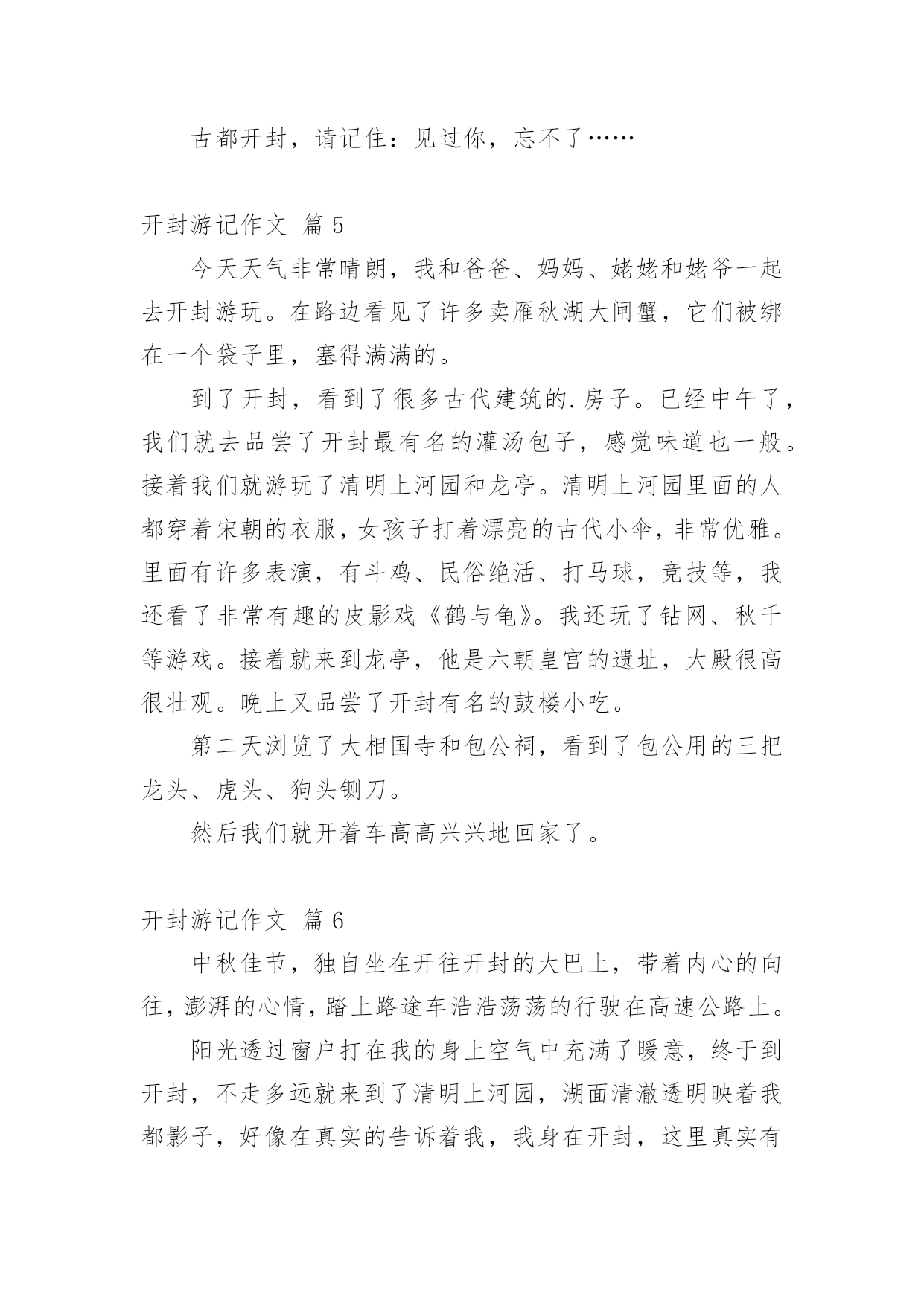 古都开封，请记住：见过你，忘不了……

开封游记作文 篇 5

今天天气非常晴朗，我和爸爸、妈妈、姥姥和姥爷一起去开封游玩。在路边看见了许多卖雁秋湖大闸蟹，它们被绑在一个袋子里，塞得满满的。

到了开封，看到了很多古代建筑的.房子。已经中午了，我们就去品尝了开封最有名的灌汤包子，感觉味道也一般。接着我们就游玩了清明上河园和龙亭。清明上河园里面的人都穿着宋朝的衣服，女孩子打着漂亮的古代小伞，非常优雅。里面有许多表演，有斗鸡、民俗绝活、打马球，竞技等，我还看了非常有趣的皮影戏《鹤与龟》。我还玩了钻网、秋千等游戏。接着就来到龙亭，他是六朝皇宫的遗址，大殿很高很壮观。晚上又品尝了开封有名的鼓楼小吃。

第二天浏览了大相国寺和包公祠，看到了包公用的三把龙头、虎头、狗头铡刀。

然后我们就开着车高高兴兴地回家了。

开封游记作文 篇 6

中秋佳节，独自坐在开往开封的大巴上，带着内心的向往，澎湃的心情，踏上路途车浩浩荡荡的行驶在高速公路上。

阳光透过窗户打在我的身上空气中充满了暖意，终于到开封，不走多远就来到了清明上河园，湖面清澈透明映着我都影子，好像在真实的告诉着我，我身在开封，这里真实有